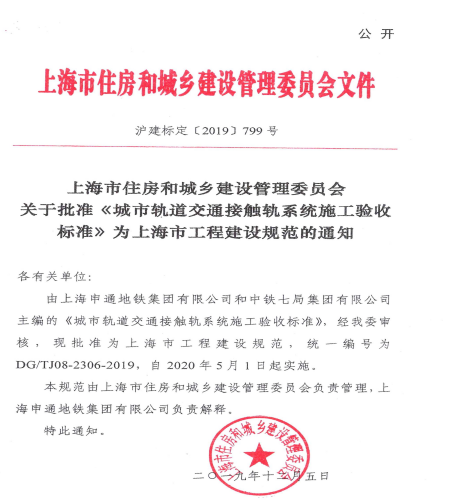 公 开

上海市住房和城乡建设管理委员会文件

沪建标定〔2019〕799 号

上海市住房和城乡建设管理委员会
关于批准《城市轨道交通接触轨系统施工验收标准》为上海市工程建设规范的通知

各有关单位:

由上海申通地铁集团有限公司和中铁七局集团有限公司主编的《城市轨道交通接触轨系统施工验收标准》,经我委审核,现批准为上海市工程建设规范,统一编号为 DG/TJ08-2306-2019,自 2020 年 5 月 1 日起实施。

本规范由上海市住房和城乡建设管理委员会负责管理,上海申通地铁集团有限公司负责解释。

特此通知。

上海市住房和城乡建设管理委员会

二〇一九年十二月五日